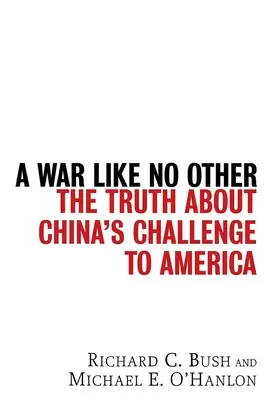 A WAR LIKE NO OTHER
THE TRUTH ABOUT CHINA'S CHALLENGE TO AMERICA

RICHARD C. BUSH AND
MICHAEL E. O'HANLON